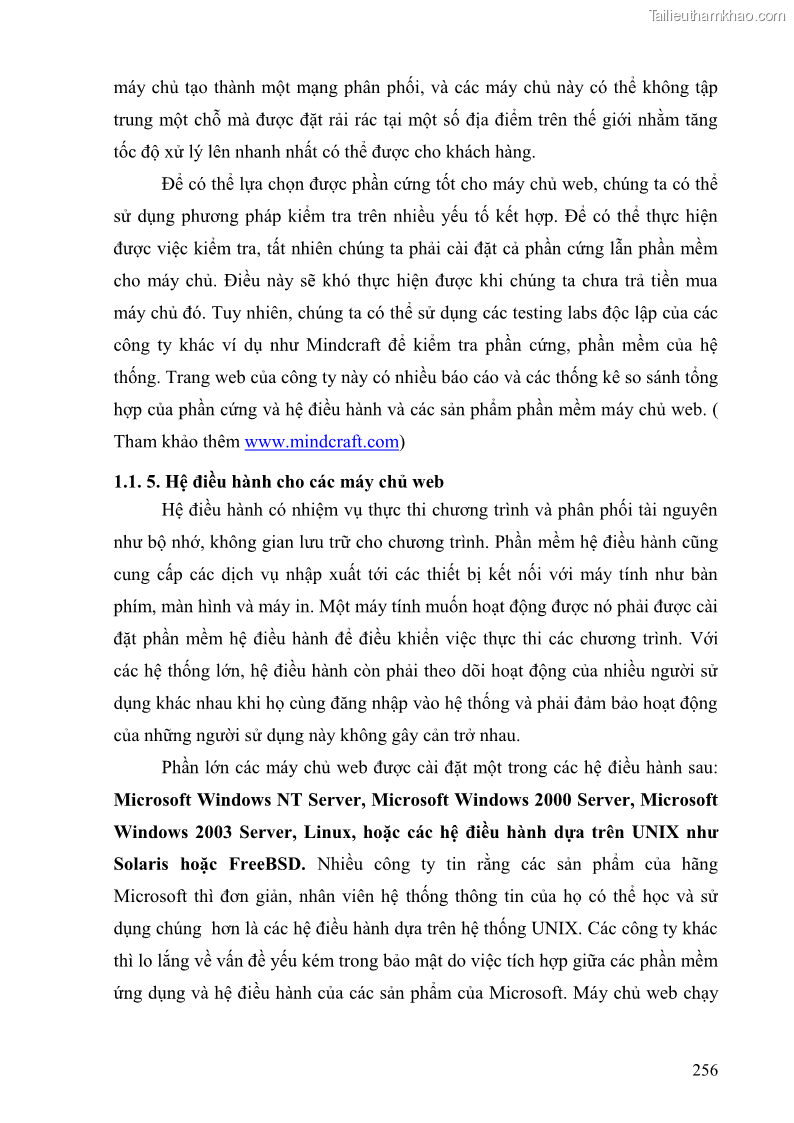 Tailieuthamkhao.com

máy chủ tạo thành một mạng phân phối, và các máy chủ này có thể không tập trung một chỗ mà được đặt rải rác tại một số địa điểm trên thế giới nhằm tăng tốc độ xử lý lên nhanh nhất có thể được cho khách hàng.

Để có thể lựa chọn được phần cứng tốt cho máy chủ web, chúng ta có thể sử dụng phương pháp kiểm tra trên nhiều yếu tố kết hợp. Để có thể thực hiện được việc kiểm tra, tất nhiên chúng ta phải cài đặt cả phần cứng lẫn phần mềm cho máy chủ. Điều này sẽ khó thực hiện được khi chúng ta chưa trả tiền mua máy chủ đó. Tuy nhiên, chúng ta có thể sử dụng các testing labs độc lập của các công ty khác ví dụ như Mindcraft để kiểm tra phần cứng, phần mềm của hệ thống. Trang web của công ty này có nhiều báo cáo và các thống kê so sánh tổng hợp của phần cứng và hệ điều hành và các sản phẩm phần mềm máy chủ web. ( Tham khảo thêm www.mindcraft.com)

1.1. 5. Hệ điều hành cho các máy chủ web

Hệ điều hành có nhiệm vụ thực thi chương trình và phân phối tài nguyên như bộ nhớ, không gian lưu trữ cho chương trình. Phần mềm hệ điều hành cũng cung cấp các dịch vụ nhập xuất tới các thiết bị kết nối với máy tính như bàn phím, màn hình và máy in. Một máy tính muốn hoạt động được nó phải được cài đặt phần mềm hệ điều hành để điều khiển việc thực thi các chương trình. Với các hệ thống lớn, hệ điều hành còn phải theo dõi hoạt động của nhiều người sử dụng khác nhau khi họ cùng đăng nhập vào hệ thống và phải đảm bảo hoạt động của những người sử dụng này không gây cản trở nhau.

Phần lớn các máy chủ web được cài đặt một trong các hệ điều hành sau: Microsoft Windows NT Server, Microsoft Windows 2000 Server, Microsoft Windows 2003 Server, Linux, hoặc các hệ điều hành dựa trên UNIX như Solaris hoặc FreeBSD. Nhiều công ty tin rằng các sản phẩm của hãng Microsoft thì đơn giản, nhân viên hệ thống thông tin của họ có thể học và sử dụng chúng hơn là các hệ điều hành dựa trên hệ thống UNIX. Các công ty khác thì lo lắng về vấn đề yếu kém trong bảo mật do việc tích hợp giữa các phần mềm ứng dụng và hệ điều hành của các sản phẩm của Microsoft. Máy chủ web chạy

256